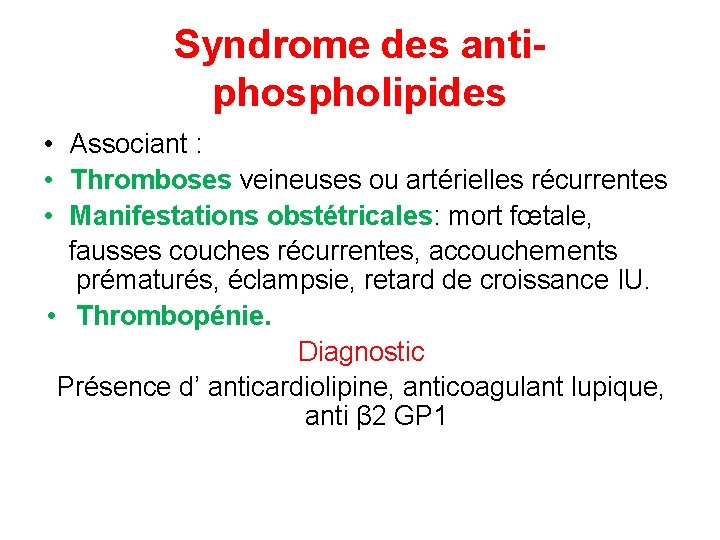 Syndrome des anti-phospholipides

• Associant :
• Thromboses veineuses ou artérielles récurrentes
• Manifestations obstétricales: mort fœtale, fausses couches récurrentes, accouchements prématurés, éclampsie, retard de croissance IU.
• Thrombopénie.

Diagnostic

Présence d' anticardiolipine, anticoagulant lupique, anti β2 GP1